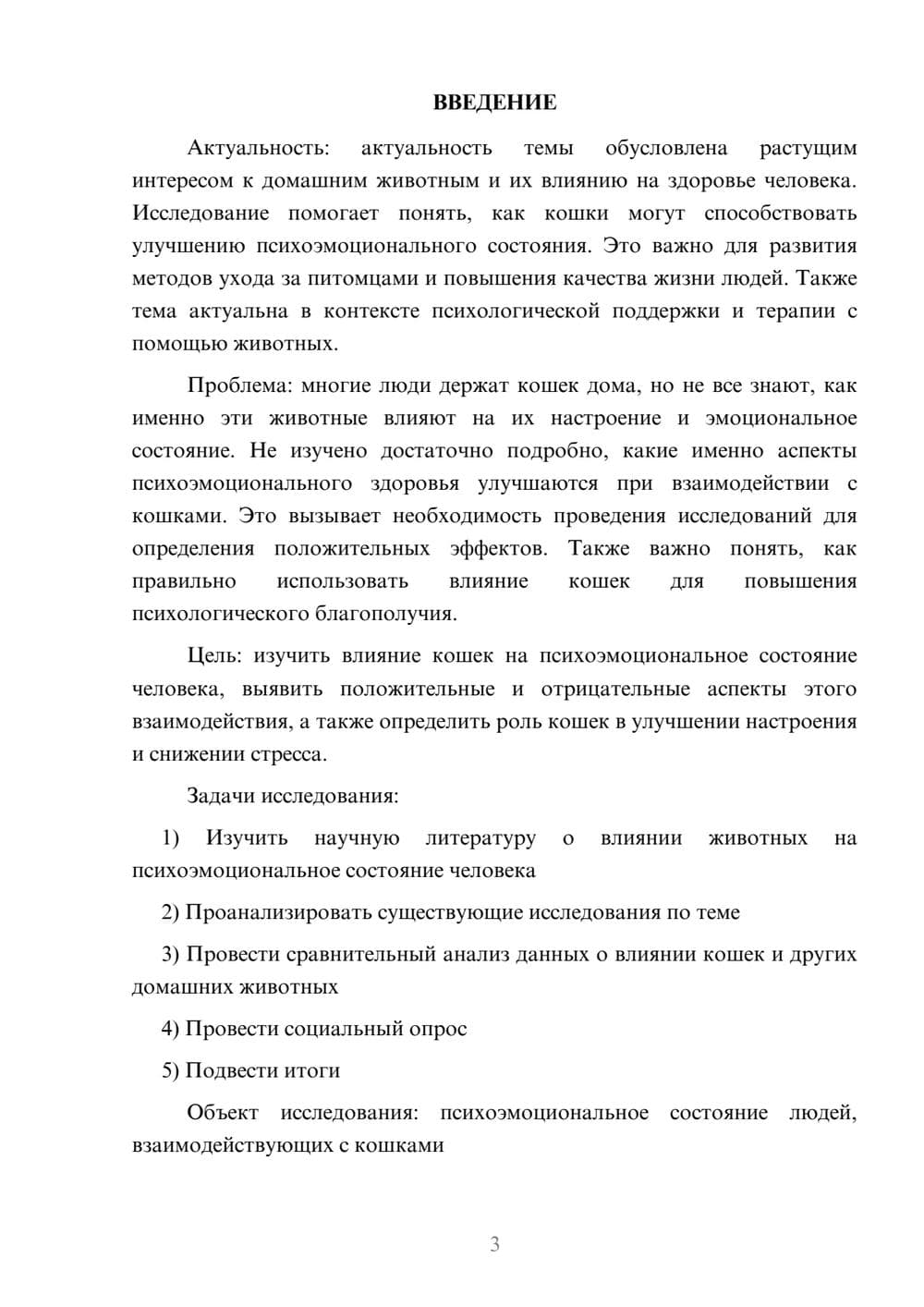 ВВЕДЕНИЕ

Актуальность: актуальность темы обусловлена растущим интересом к домашним животным и их влиянию на здоровье человека. Исследование помогает понять, как кошки могут способствовать улучшению психоэмоционального состояния. Это важно для развития методов ухода за питомцами и повышения качества жизни людей. Также тема актуальна в контексте психологической поддержки и терапии с помощью животных.

Проблема: многие люди держат кошек дома, но не все знают, как именно эти животные влияют на их настроение и эмоциональное состояние. Не изучено достаточно подробно, какие именно аспекты психоэмоционального здоровья улучшаются при взаимодействии с кошками. Это вызывает необходимость проведения исследований для определения положительных эффектов. Также важно понять, как правильно использовать влияние кошек для повышения психологического благополучия.

Цель: изучить влияние кошек на психоэмоциональное состояние человека, выявить положительные и отрицательные аспекты этого взаимодействия, а также определить роль кошек в улучшении настроения и снижении стресса.

Задачи исследования:

1) Изучить научную литературу о влиянии животных на психоэмоциональное состояние человека

2) Проанализировать существующие исследования по теме

3) Провести сравнительный анализ данных о влиянии кошек и других домашних животных

4) Провести социальный опрос

5) Подвести итоги

Объект исследования: психоэмоциональное состояние людей, взаимодействующих с кошками

3